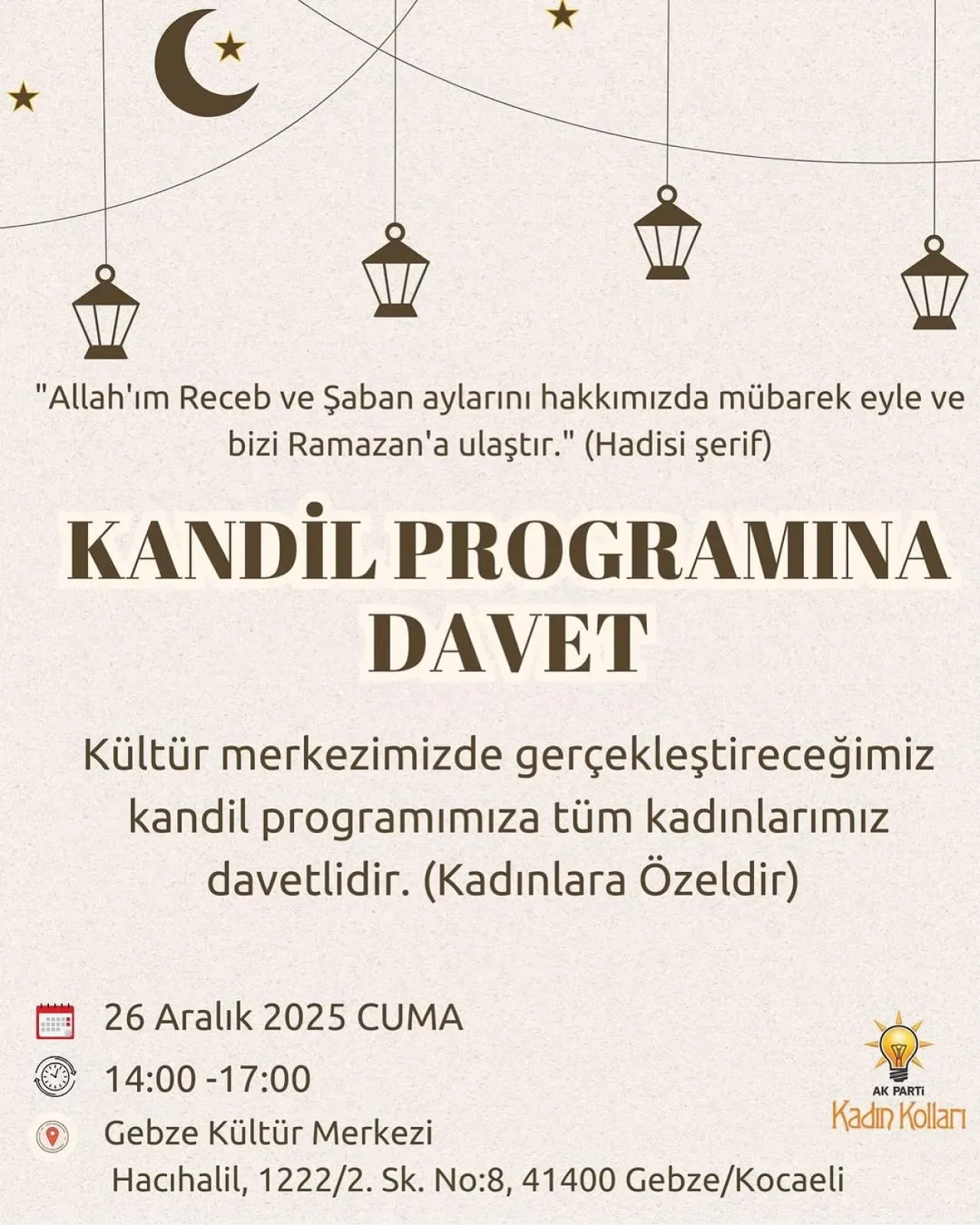 "Allah'ım Receb ve Şaban aylarını hakkımızda mübarek eyle ve bizi Ramazan'a ulaştır." (Hadisi şerif)

KANDİL PROGRAMINA DAVET

Kültür merkezimizde gerçekleştireceğimiz kandil programımıza tüm kadınlarımız davetlidir. (Kadınlara Özeldir)

26 Aralık 2025 CUMA

14:00 -17:00

Gebze Kültür Merkezi
Hacıhalil, 1222/2. Sk. No:8, 41400 Gebze/Kocaeli

AK PARTİ
Kadın Kolları